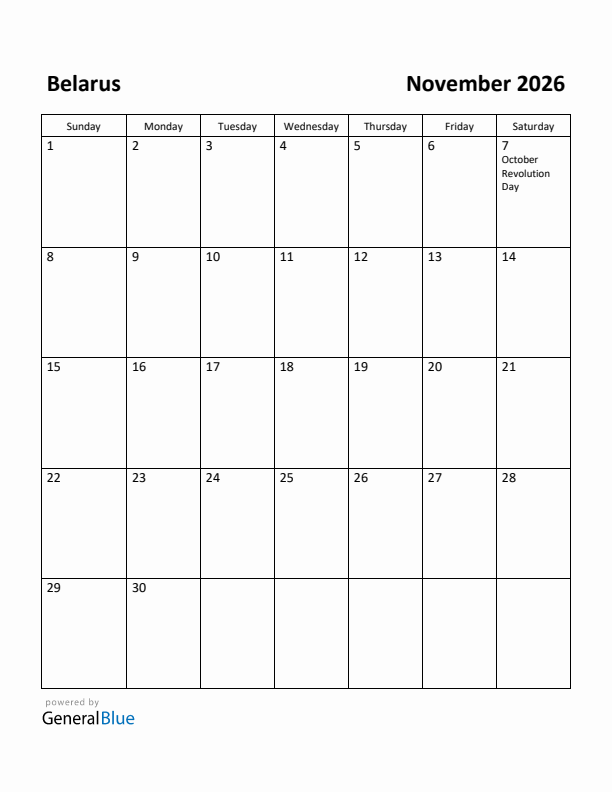 Belarus

November 2026

| Sunday | Monday | Tuesday | Wednesday | Thursday | Friday | Saturday |
|---|---|---|---|---|---|---|
| 1 | 2 | 3 | 4 | 5 | 6 | 7 October Revolution Day |
| 8 | 9 | 10 | 11 | 12 | 13 | 14 |
| 15 | 16 | 17 | 18 | 19 | 20 | 21 |
| 22 | 23 | 24 | 25 | 26 | 27 | 28 |
| 29 | 30 | | | | | |

powered by
GeneralBlue